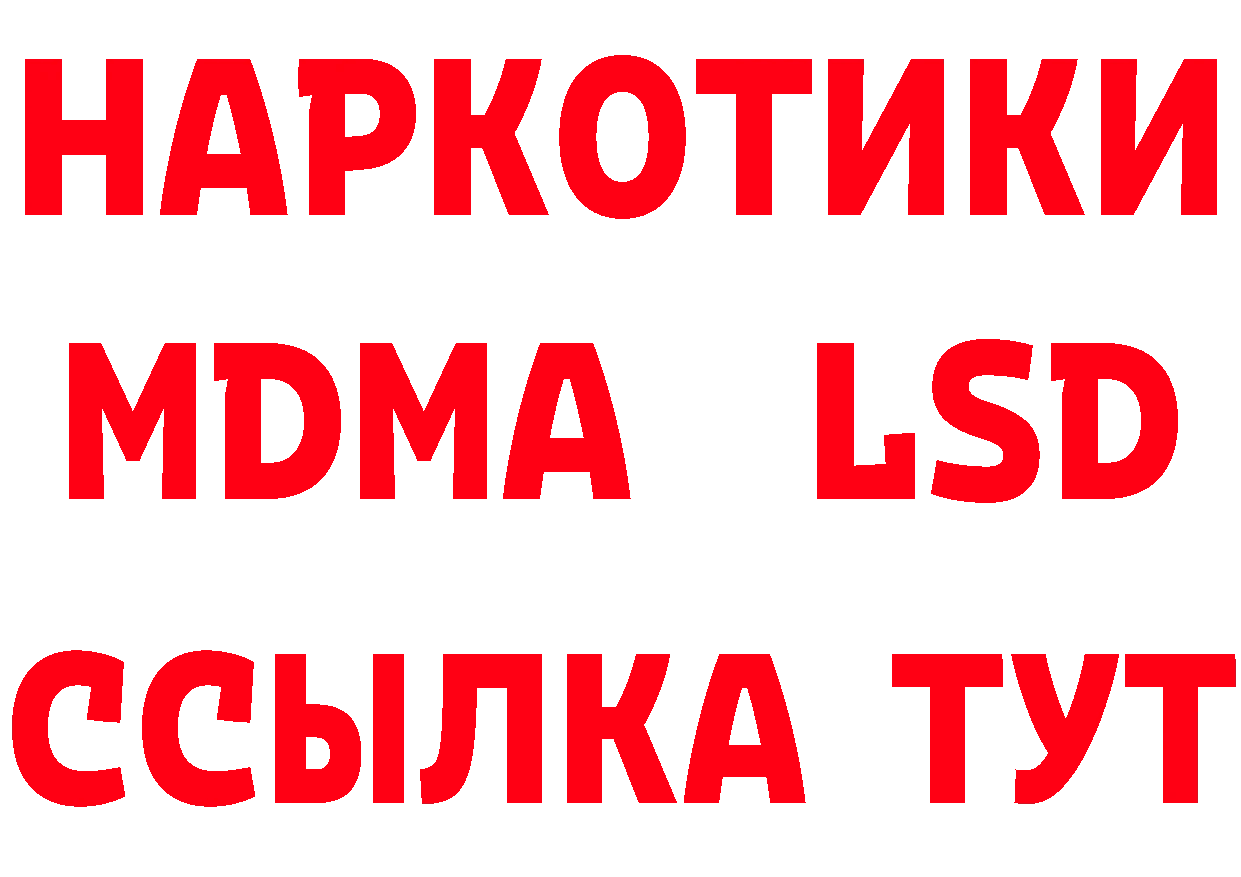 НАРКОТИКИ
MDMA LSD
ССЫЛКА ТУТ